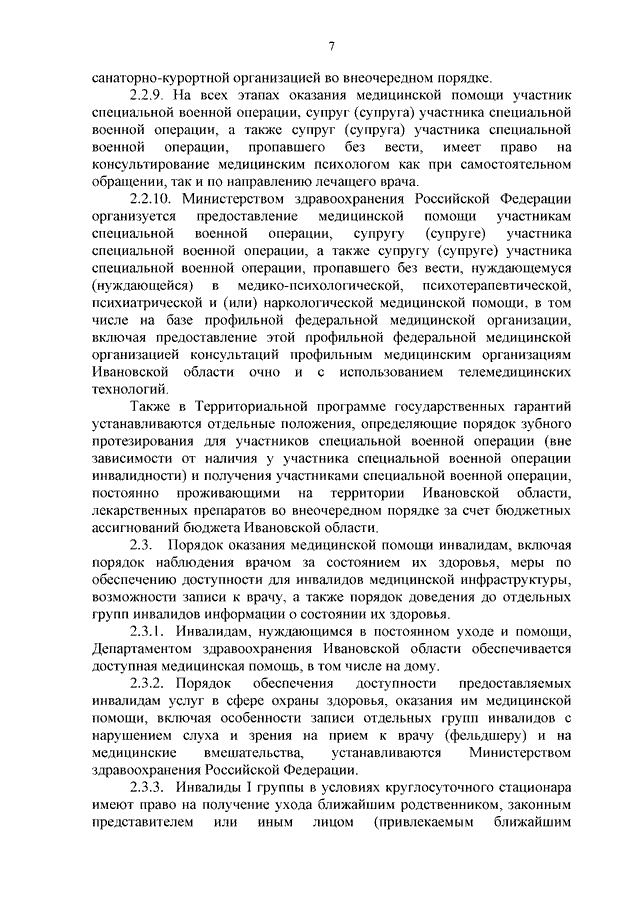 7

санаторно-курортной организацией во внеочередном порядке.

2.2.9. На всех этапах оказания медицинской помощи участник специальной военной операции, супруг (супруга) участника специальной военной операции, а также супруг (супруга) участника специальной военной операции, пропавшего без вести, имеет право на консультирование медицинским психологом как при самостоятельном обращении, так и по направлению лечащего врача.

2.2.10. Министерством здравоохранения Российской Федерации организуется предоставление медицинской помощи участникам специальной военной операции, супругу (супруге) участника специальной военной операции, а также супругу (супруге) участника специальной военной операции, пропавшего без вести, нуждающемуся (нуждающейся) в медико-психологической, психотерапевтической, психиатрической и (или) наркологической медицинской помощи, в том числе на базе профильной федеральной медицинской организации, включая предоставление этой профильной федеральной медицинской организацией консультаций профильным медицинским организациям Ивановской области очно и с использованием телемедицинских технологий.

Также в Территориальной программе государственных гарантий устанавливаются отдельные положения, определяющие порядок зубного протезирования для участников специальной военной операции (вне зависимости от наличия у участника специальной военной операции инвалидности) и получения участниками специальной военной операции, постоянно проживающими на территории Ивановской области, лекарственных препаратов во внеочередном порядке за счет бюджетных ассигнований бюджета Ивановской области.

2.3. Порядок оказания медицинской помощи инвалидам, включая порядок наблюдения врачом за состоянием их здоровья, меры по обеспечению доступности для инвалидов медицинской инфраструктуры, возможности записи к врачу, а также порядок доведения до отдельных групп инвалидов информации о состоянии их здоровья.

2.3.1. Инвалидам, нуждающимся в постоянном уходе и помощи, Департаментом здравоохранения Ивановской области обеспечивается доступная медицинская помощь, в том числе на дому.

2.3.2. Порядок обеспечения доступности предоставляемых инвалидам услуг в сфере охраны здоровья, оказания им медицинской помощи, включая особенности записи отдельных групп инвалидов с нарушением слуха и зрения на прием к врачу (фельдшеру) и на медицинские вмешательства, устанавливаются Министерством здравоохранения Российской Федерации.

2.3.3. Инвалиды I группы в условиях круглосуточного стационара имеют право на получение ухода ближайшим родственником, законным представителем или иным лицом (привлекаемым ближайшим